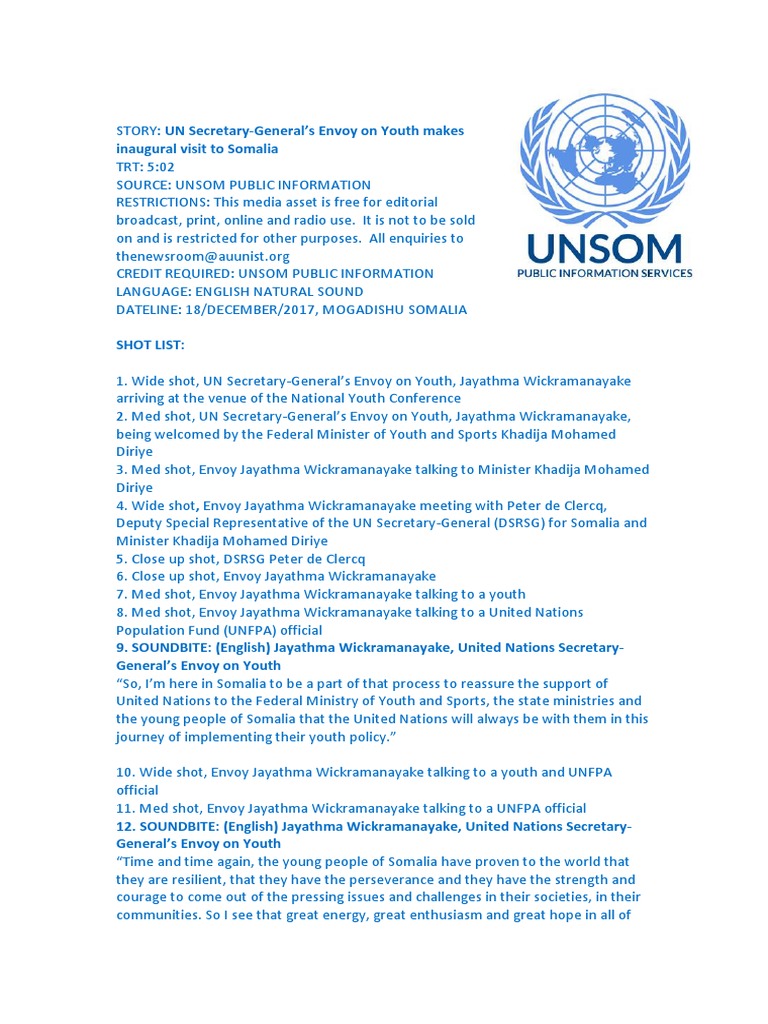 STORY: UN Secretary-General's Envoy on Youth makes inaugural visit to Somalia
TRT: 5:02
SOURCE: UNSOM PUBLIC INFORMATION
RESTRICTIONS: This media asset is free for editorial broadcast, print, online and radio use. It is not to be sold on and is restricted for other purposes. All enquiries to thenewsroom@auunist.org
CREDIT REQUIRED: UNSOM PUBLIC INFORMATION
LANGUAGE: ENGLISH NATURAL SOUND
DATELINE: 18/DECEMBER/2017, MOGADISHU SOMALIA

UNSOM
PUBLIC INFORMATION SERVICES

SHOT LIST:

1. Wide shot, UN Secretary-General's Envoy on Youth, Jayathma Wickramanayake arriving at the venue of the National Youth Conference
2. Med shot, UN Secretary-General's Envoy on Youth, Jayathma Wickramanayake, being welcomed by the Federal Minister of Youth and Sports Khadija Mohamed Diriye
3. Med shot, Envoy Jayathma Wickramanayake talking to Minister Khadija Mohamed Diriye
4. Wide shot, Envoy Jayathma Wickramanayake meeting with Peter de Clercq, Deputy Special Representative of the UN Secretary-General (DSRSG) for Somalia and Minister Khadija Mohamed Diriye
5. Close up shot, DSRSG Peter de Clercq
6. Close up shot, Envoy Jayathma Wickramanayake
7. Med shot, Envoy Jayathma Wickramanayake talking to a youth
8. Med shot, Envoy Jayathma Wickramanayake talking to a United Nations Population Fund (UNFPA) official
9. SOUNDBITE: (English) Jayathma Wickramanayake, United Nations Secretary-General's Envoy on Youth
"So, I'm here in Somalia to be a part of that process to reassure the support of United Nations to the Federal Ministry of Youth and Sports, the state ministries and the young people of Somalia that the United Nations will always be with them in this journey of implementing their youth policy."

10. Wide shot, Envoy Jayathma Wickramanayake talking to a youth and UNFPA official
11. Med shot, Envoy Jayathma Wickramanayake talking to a UNFPA official
12. SOUNDBITE: (English) Jayathma Wickramanayake, United Nations Secretary-General's Envoy on Youth
"Time and time again, the young people of Somalia have proven to the world that they are resilient, that they have the perseverance and they have the strength and courage to come out of the pressing issues and challenges in their societies, in their communities. So I see that great energy, great enthusiasm and great hope in all of